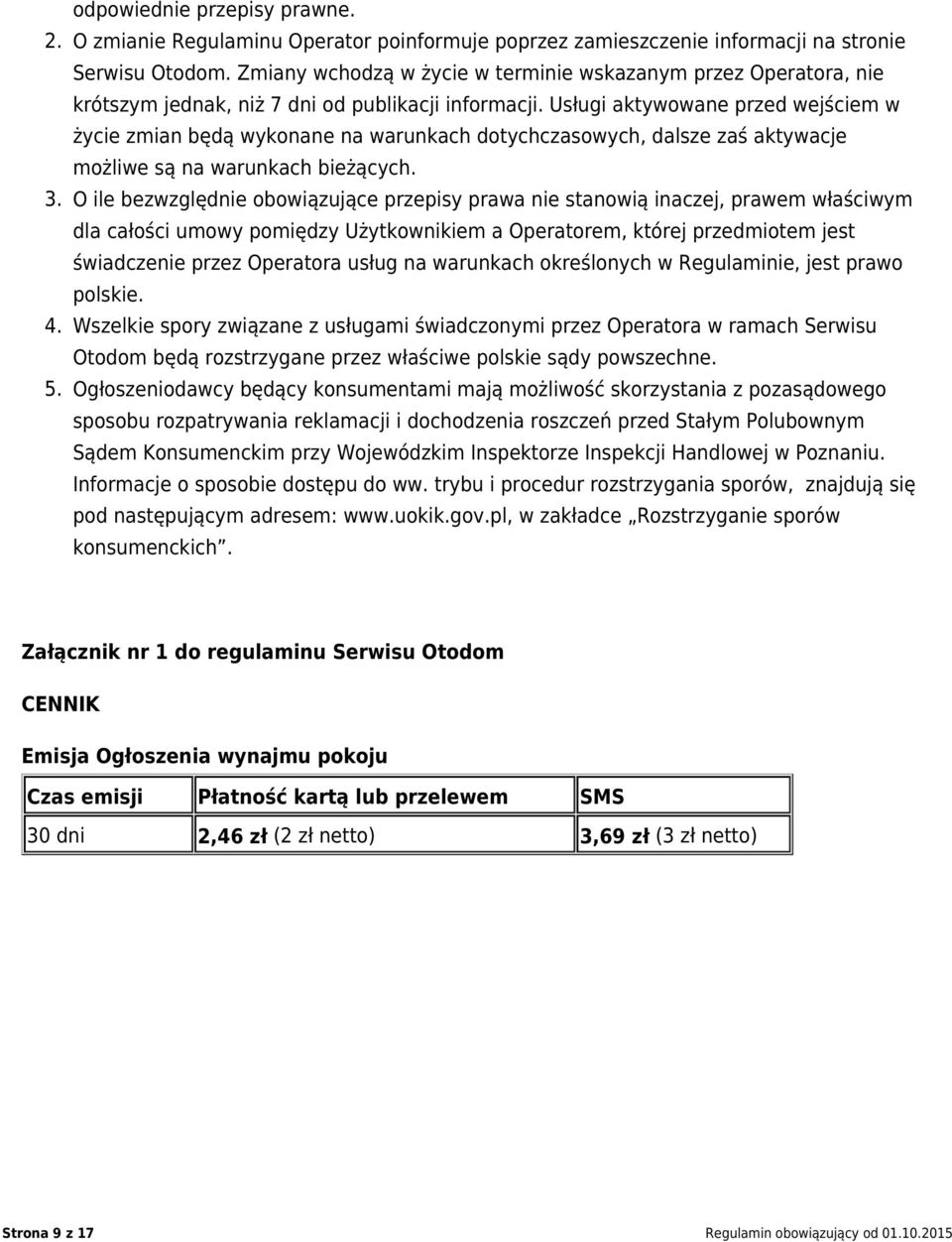 odpowiednie przepisy prawne.

2. O zmianie Regulaminu Operator poinformuje poprzez zamieszczenie informacji na stronie Serwisu Otodom. Zmiany wchodzą w życie w terminie wskazanym przez Operatora, nie krótszym jednak, niż 7 dni od publikacji informacji. Usługi aktywowane przed wejściem w życie zmian będą wykonane na warunkach dotychczasowych, dalsze zaś aktywacje możliwe są na warunkach bieżących.

3. O ile bezwzględnie obowiązujące przepisy prawa nie stanowią inaczej, prawem właściwym dla całości umowy pomiędzy Użytkownikiem a Operatorem, której przedmiotem jest świadczenie przez Operatora usług na warunkach określonych w Regulaminie, jest prawo polskie.

4. Wszelkie spory związane z usługami świadczonymi przez Operatora w ramach Serwisu Otodom będą rozstrzygane przez właściwe polskie sądy powszechne.

5. Ogłoszeniodawcy będący konsumentami mają możliwość skorzystania z pozasądowego sposobu rozpatrywania reklamacji i dochodzenia roszczeń przed Stałym Polubownym Sądem Konsumenckim przy Wojewódzkim Inspektorze Inspekcji Handlowej w Poznaniu. Informacje o sposobie dostępu do ww. trybu i procedur rozstrzygania sporów, znajdują się pod następującym adresem: www.uokik.gov.pl, w zakładce „Rozstrzyganie sporów konsumenckich”.

Załącznik nr 1 do regulaminu Serwisu Otodom

CENNIK

Emisja Ogłoszenia wynajmu pokoju

| Czas emisji | Płatność kartą lub przelewem | SMS |
|---|---|---|
| 30 dni | 2,46 zł (2 zł netto) | 3,69 zł (3 zł netto) |

Strona 9 z 17 Regulamin obowiązujący od 01.10.2015